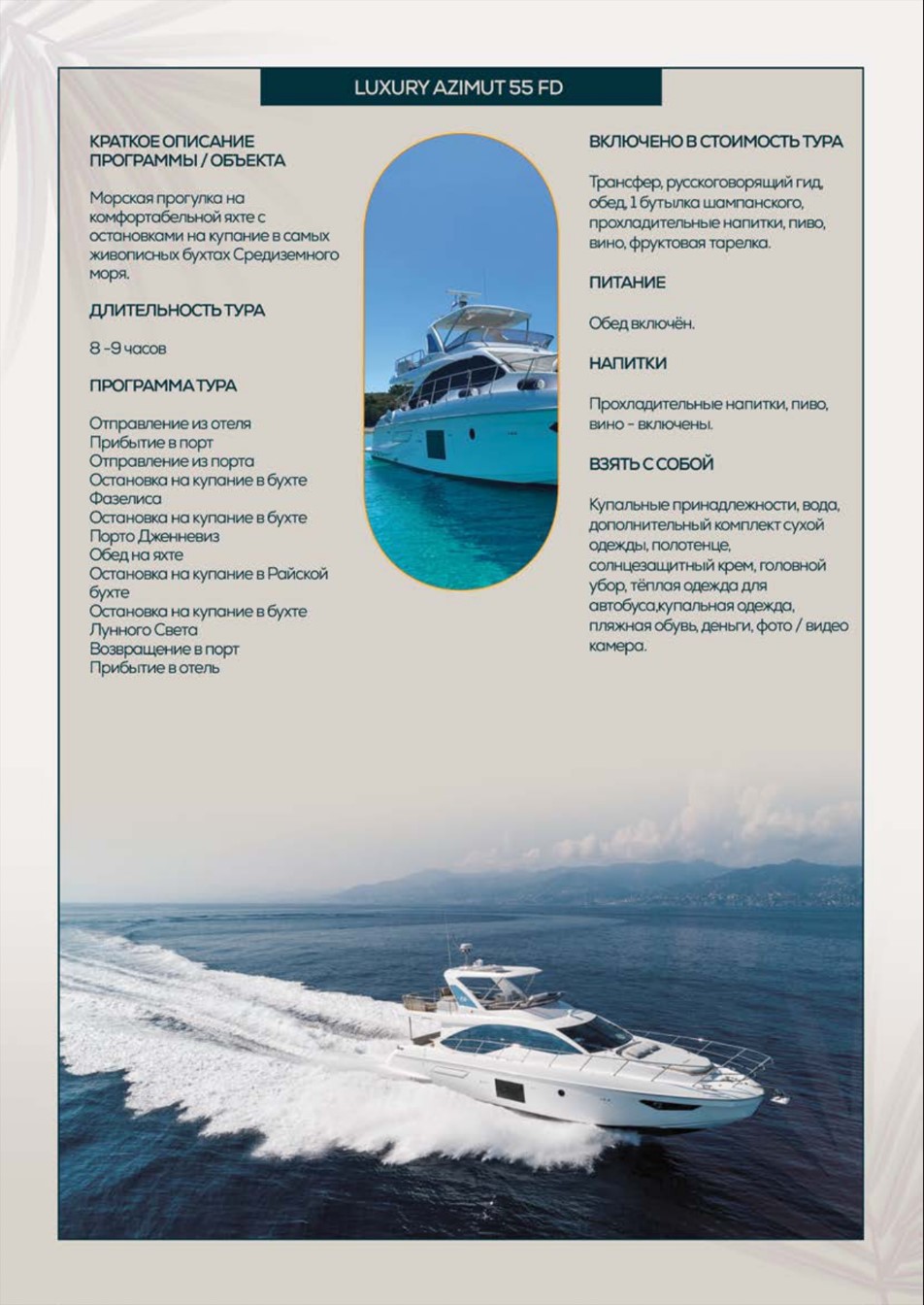 LUXURY AZIMUT 55 FD

КРАТКОЕ ОПИСАНИЕ ПРОГРАММЫ / ОБЪЕКТА

Морская прогулка на комфортабельной яхте с остановками на купание в самых живописных бухтах Средиземного моря.

ДЛИТЕЛЬНОСТЬ ТУРА

8 -9 часов

ПРОГРАММА ТУРА

Отправление из отеля
Прибытие в порт
Отправление из порта
Остановка на купание в бухте Фазелиса
Остановка на купание в бухте Порто Дженневиз
Обед на яхте
Остановка на купание в Райской бухте
Остановка на купание в бухте Лунного Света
Возвращение в порт
Прибытие в отель

ВКЛЮЧЕНО В СТОИМОСТЬ ТУРА

Трансфер, русскоговорящий гид, обед, 1 бутылка шампанского, прохладительные напитки, пиво, вино, фруктовая тарелка.

ПИТАНИЕ

Обед включён.

НАПИТКИ

Прохладительные напитки, пиво, вино - включены.

ВЗЯТЬ С СОБОЙ

Купальные принадлежности, вода, дополнительный комплект сухой одежды, полотенце, солнцезащитный крем, головной убор, тёплая одежда для автобуса,купальная одежда, пляжная обувь, деньги, фото / видео камера.